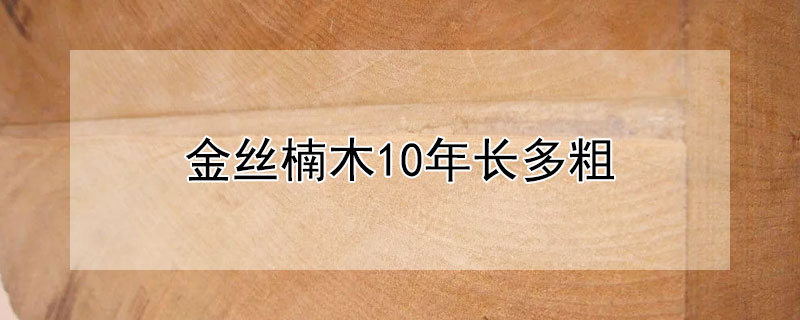 金丝楠木10年长多粗